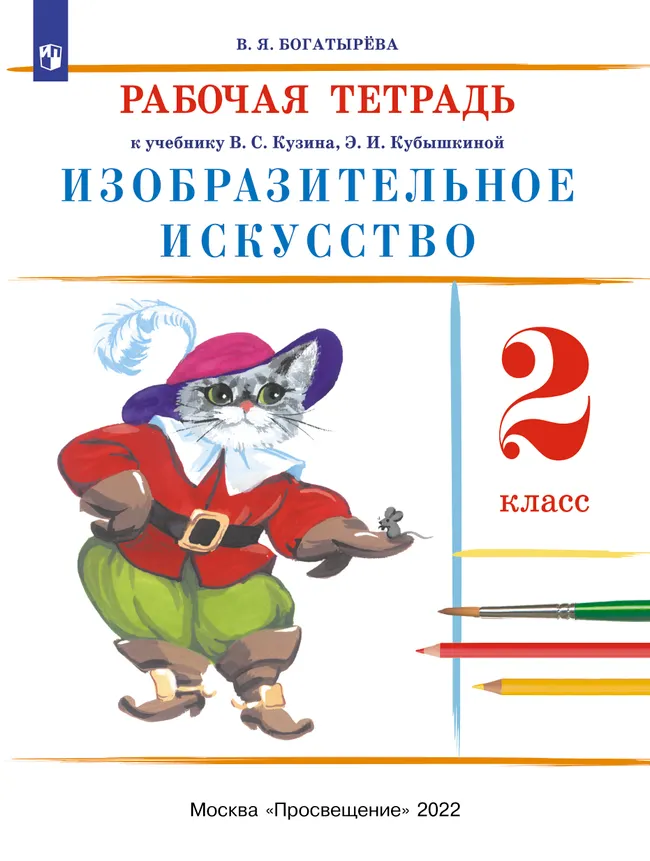 В. Я. БОГАТЫРЁВА

РАБОЧАЯ ТЕТРАДЬ

к учебнику В. С. Кузина, Э. И. Кубышкиной

ИЗОБРАЗИТЕЛЬНОЕ ИСКУССТВО

2 класс

Москва «Просвещение» 2022